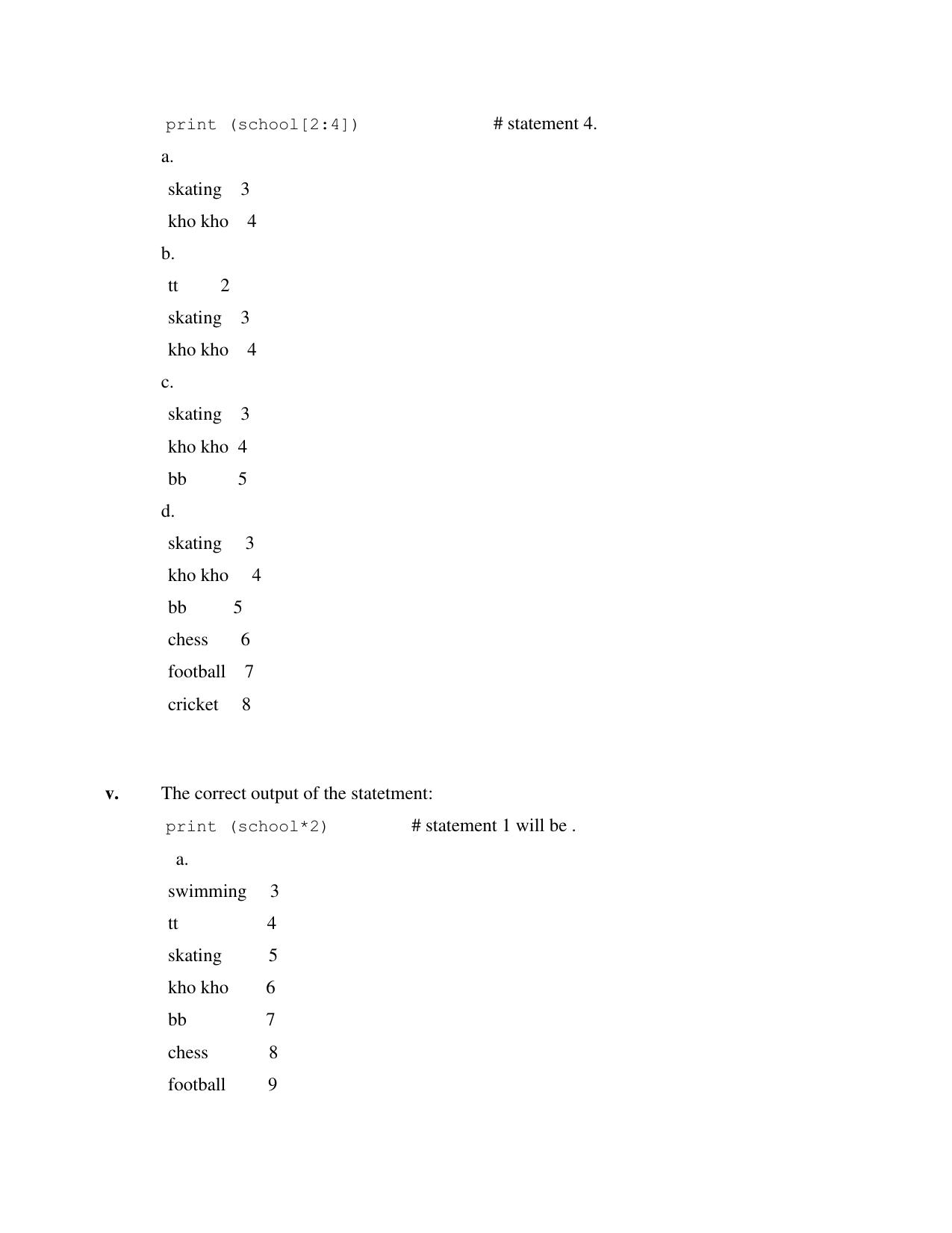 print (school[2:4])    # statement 4.

a.

skating 3

kho kho 4

b.

tt 2

skating 3

kho kho 4

c.

skating 3

kho kho 4

bb 5

d.

skating 3

kho kho 4

bb 5

chess 6

football 7

cricket 8

v. The correct output of the statetment:

print (school*2)    # statement 1 will be .

a.

swimming 3

tt 4

skating 5

kho kho 6

bb 7

chess 8

football 9